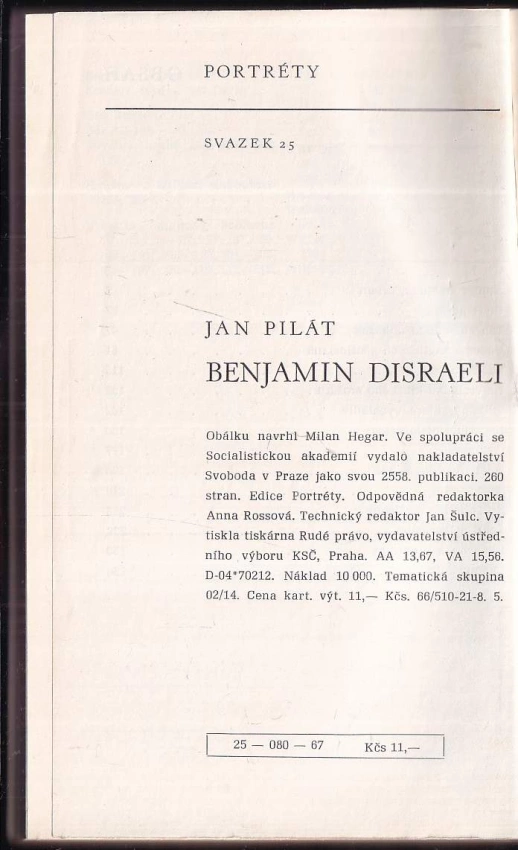 PORTRÉTY

SVAZEK 25

JAN PILÁT

BENJAMIN DISRAELI

Obálku navrhl Milan Hegar. Ve spolupráci se Socialistickou akademií vydalo nakladatelství Svoboda v Praze jako svou 2558. publikaci. 260 stran. Edice Portréty. Odpovědná redaktorka Anna Rossová. Technický redaktor Jan Šulc. Vytiskla tiskárna Rudé právo, vydavatelství ústředního výboru KSČ, Praha. AA 13,67, VA 15,56. D-04*70212. Náklad 10 000. Tematická skupina 02/14. Cena kart. výt. 11,— Kčs. 66/510-21-8. 5.

25 — 080 — 67 Kčs 11,—